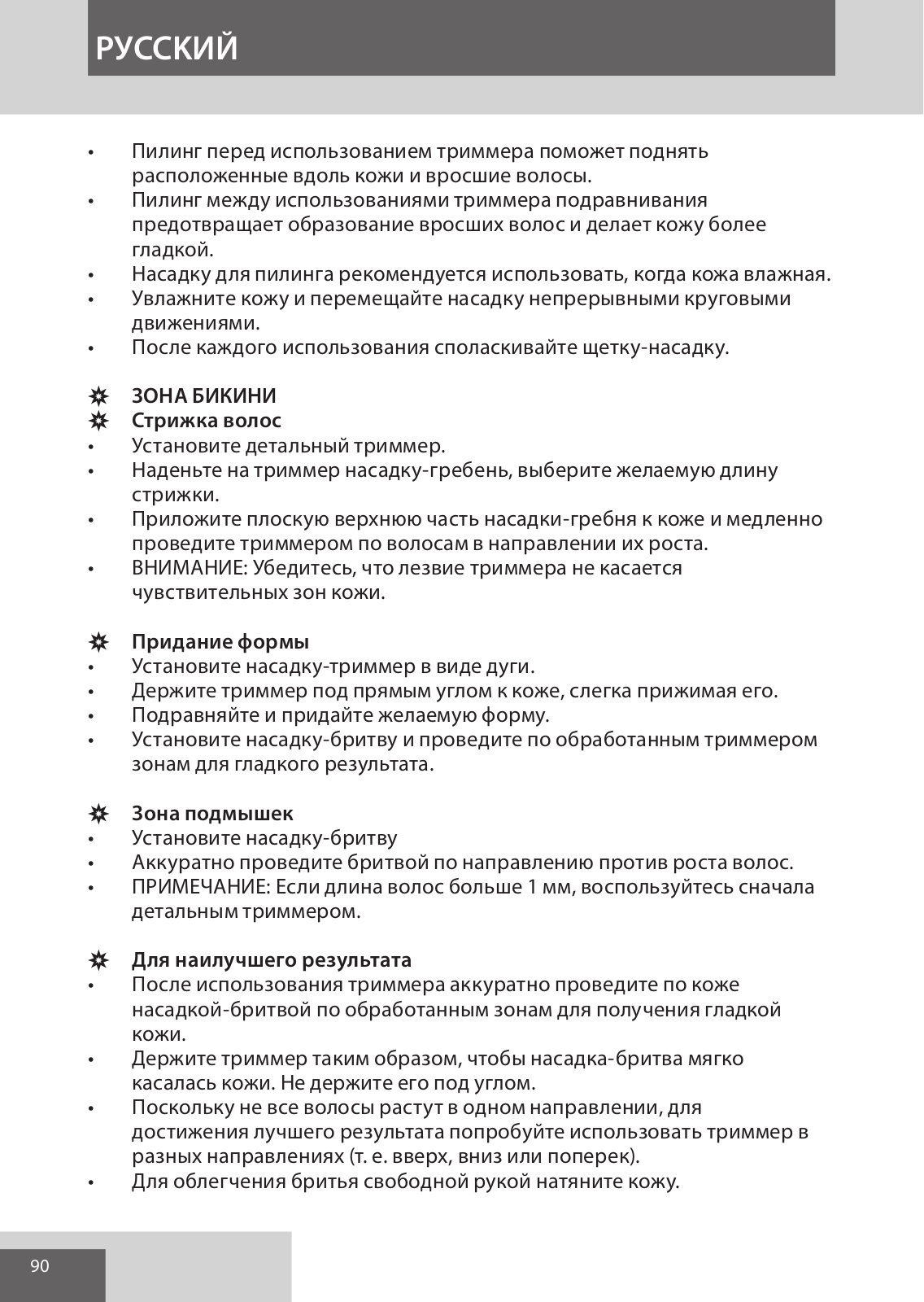 РУССКИЙ

• Пилинг перед использованием триммера поможет поднять расположенные вдоль кожи и вросшие волосы.
• Пилинг между использованиями триммера подравнивания предотвращает образование вросших волос и делает кожу более гладкой.
• Насадку для пилинга рекомендуется использовать, когда кожа влажная.
• Увлажните кожу и перемещайте насадку непрерывными круговыми движениями.
• После каждого использования споласкивайте щетку-насадку.

✵ ЗОНА БИКИНИ
✵ Стрижка волос
• Установите детальный триммер.
• Наденьте на триммер насадку-гребень, выберите желаемую длину стрижки.
• Приложите плоскую верхнюю часть насадки-гребня к коже и медленно проведите триммером по волосам в направлении их роста.
• ВНИМАНИЕ: Убедитесь, что лезвие триммера не касается чувствительных зон кожи.

✵ Придание формы
• Установите насадку-триммер в виде дуги.
• Держите триммер под прямым углом к коже, слегка прижимая его.
• Подравняйте и придайте желаемую форму.
• Установите насадку-бритву и проведите по обработанным триммером зонам для гладкого результата.

✵ Зона подмышек
• Установите насадку-бритву
• Аккуратно проведите бритвой по направлению против роста волос.
• ПРИМЕЧАНИЕ: Если длина волос больше 1 мм, воспользуйтесь сначала детальным триммером.

✵ Для наилучшего результата
• После использования триммера аккуратно проведите по коже насадкой-бритвой по обработанным зонам для получения гладкой кожи.
• Держите триммер таким образом, чтобы насадка-бритва мягко касалась кожи. Не держите его под углом.
• Поскольку не все волосы растут в одном направлении, для достижения лучшего результата попробуйте использовать триммер в разных направлениях (т. е. вверх, вниз или поперек).
• Для облегчения бритья свободной рукой натяните кожу.

90